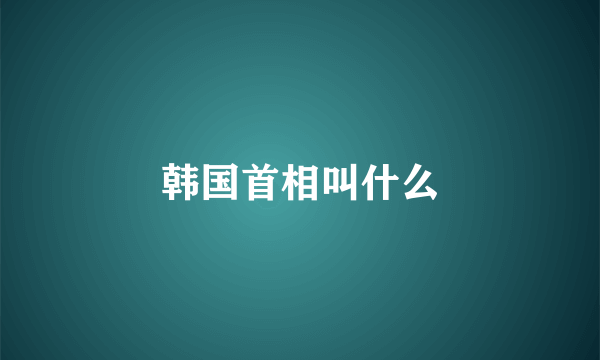 韩国首相叫什么